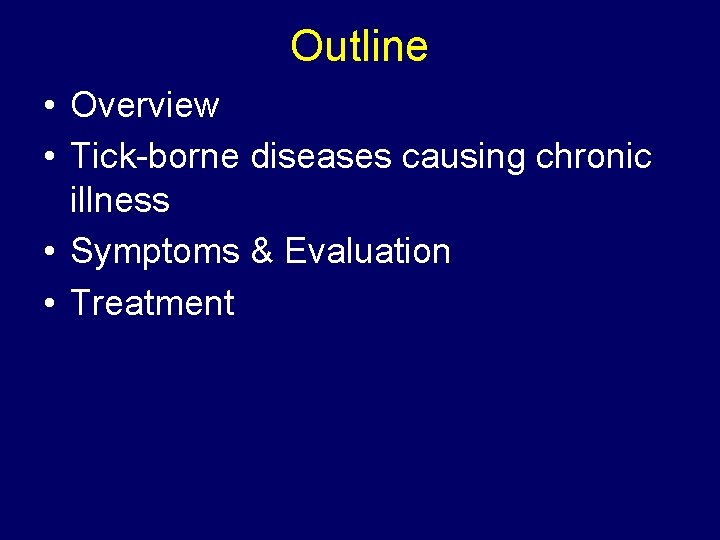 Outline

• Overview
• Tick-borne diseases causing chronic illness
• Symptoms & Evaluation
• Treatment